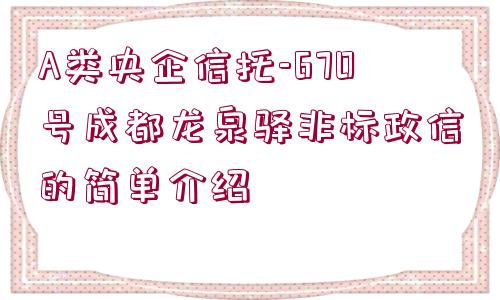 A类央企信托-670号成都龙泉驿非标政信的简单介绍